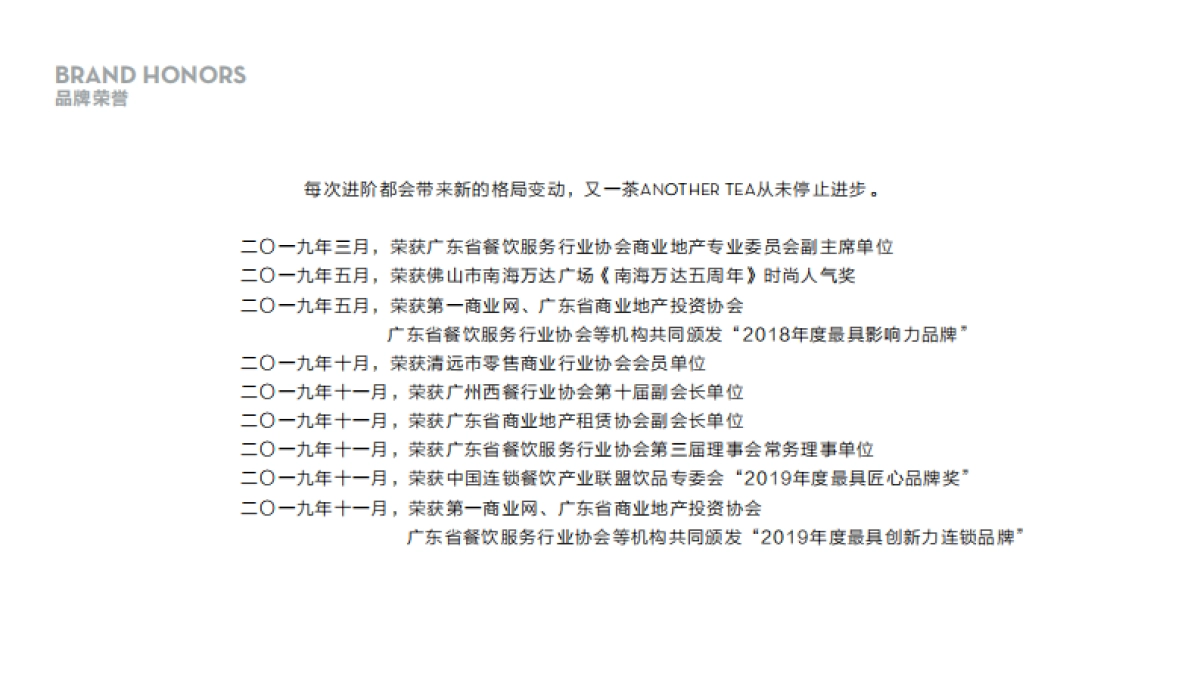 BRAND HONORS
品牌荣誉

每次进阶都会带来新的格局变动，又一茶ANOTHER TEA从未停止进步。

二〇一九年三月，荣获广东省餐饮服务行业协会商业地产专业委员会副主席单位
二〇一九年五月，荣获佛山市南海万达广场《南海万达五周年》时尚人气奖
二〇一九年五月，荣获第一商业网、广东省商业地产投资协会 广东省餐饮服务行业协会等机构共同颁发“2018年度最具影响力品牌”
二〇一九年十月，荣获清远市零售商业行业协会会员单位
二〇一九年十一月，荣获广州西餐行业协会第十届副会长单位
二〇一九年十一月，荣获广东省商业地产租赁协会副会长单位
二〇一九年十一月，荣获广东省餐饮服务行业协会第三届理事会常务理事单位
二〇一九年十一月，荣获中国连锁餐饮产业联盟饮品专委会“2019年度最具匠心品牌奖”
二〇一九年十一月，荣获第一商业网、广东省商业地产投资协会 广东省餐饮服务行业协会等机构共同颁发“2019年度最具创新力连锁品牌”